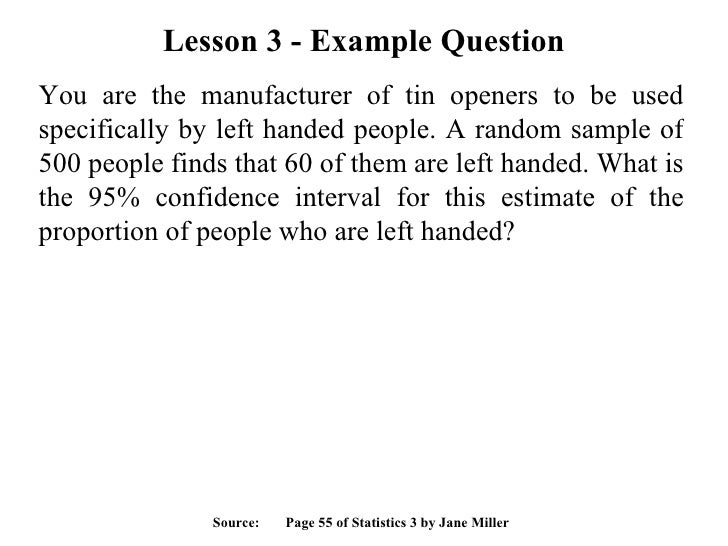 Lesson 3 - Example Question

You are the manufacturer of tin openers to be used specifically by left handed people. A random sample of 500 people finds that 60 of them are left handed. What is the 95% confidence interval for this estimate of the proportion of people who are left handed?

Source: Page 55 of Statistics 3 by Jane Miller